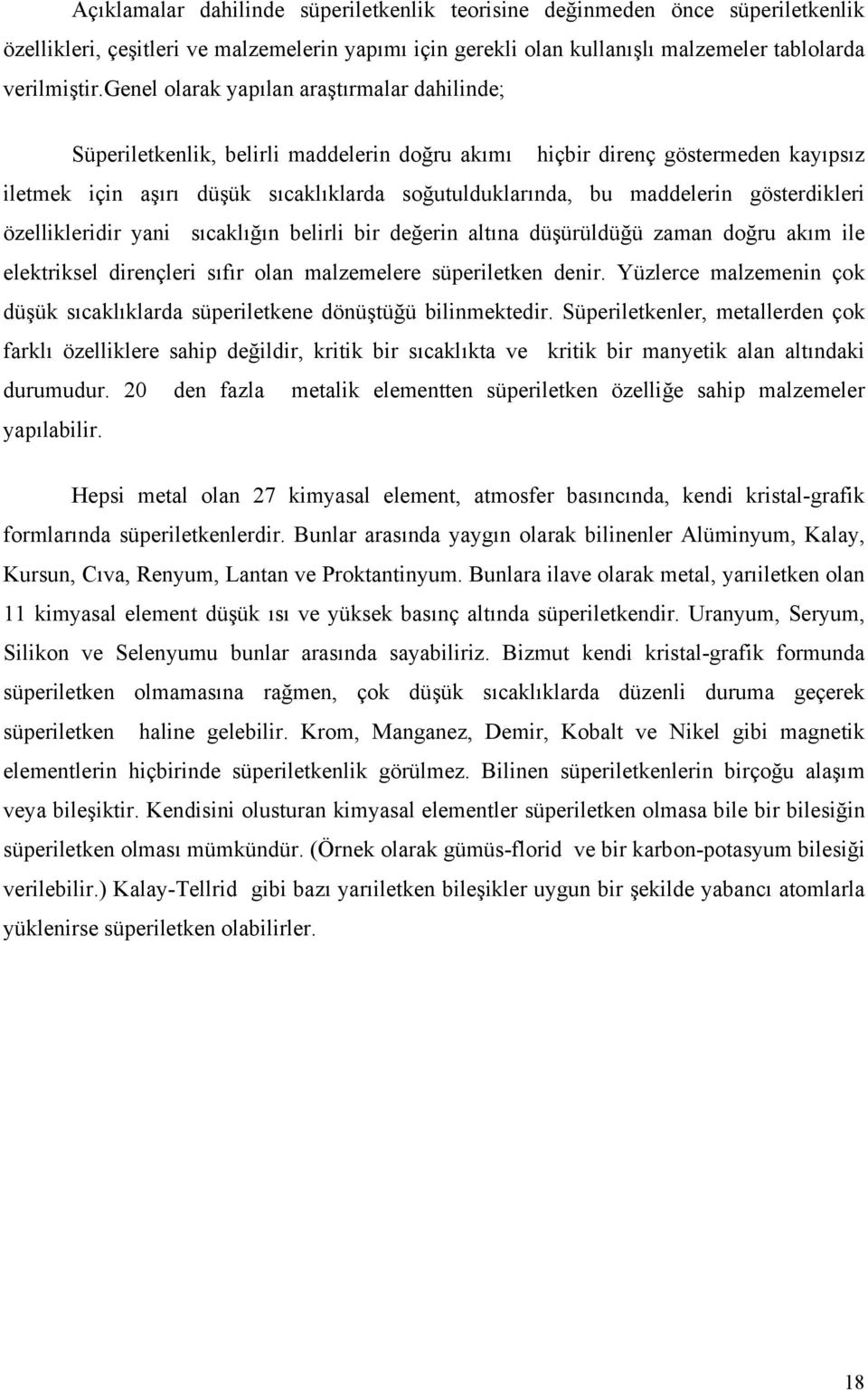 Açıklamalar dahilinde süperiletkenlik teorisine değinmeden önce süperiletkenlik özellikleri, çeşitleri ve malzemelerin yapımı için gerekli olan kullanışlı malzemeler tablolarda verilmiştir.Genel olarak yapılan araştırmalar dahilinde;

Süperiletkenlik, belirli maddelerin doğru akımı hiçbir direnç göstermeden kayıpsız iletmek için aşırı düşük sıcaklıklarda soğutulduklarında, bu maddelerin gösterdikleri özellikleridir yani sıcaklığın belirli bir değerin altına düşürüldüğü zaman doğru akım ile elektriksel dirençleri sıfır olan malzemelere süperiletken denir. Yüzlerce malzemenin çok düşük sıcaklıklarda süperiletkene dönüştüğü bilinmektedir. Süperiletkenler, metallerden çok farklı özelliklere sahip değildir, kritik bir sıcaklıkta ve kritik bir manyetik alan altındaki durumudur. 20 den fazla metalik elementten süperiletken özelliğe sahip malzemeler yapılabilir.

Hepsi metal olan 27 kimyasal element, atmosfer basıncında, kendi kristal-grafik formlarında süperiletkenlerdir. Bunlar arasında yaygın olarak bilinenler Alüminyum, Kalay, Kursun, Cıva, Renyum, Lantan ve Proktantinyum. Bunlara ilave olarak metal, yarıiletken olan 11 kimyasal element düşük ısı ve yüksek basınç altında süperiletkendir. Uranyum, Seryum, Silikon ve Selenyumu bunlar arasında sayabiliriz. Bizmut kendi kristal-grafik formunda süperiletken olmamasına rağmen, çok düşük sıcaklıklarda düzenli duruma geçerek süperiletken haline gelebilir. Krom, Manganez, Demir, Kobalt ve Nikel gibi magnetik elementlerin hiçbirinde süperiletkenlik görülmez. Bilinen süperiletkenlerin birçoğu alaşım veya bileşiktir. Kendisini olusturan kimyasal elementler süperiletken olmasa bile bir bilesiğin süperiletken olması mümkündür. (Örnek olarak gümüs-florid ve bir karbon-potasyum bilesiği verilebilir.) Kalay-Tellrid gibi bazı yarıiletken bileşikler uygun bir şekilde yabancı atomlarla yüklenirse süperiletken olabilirler.

18